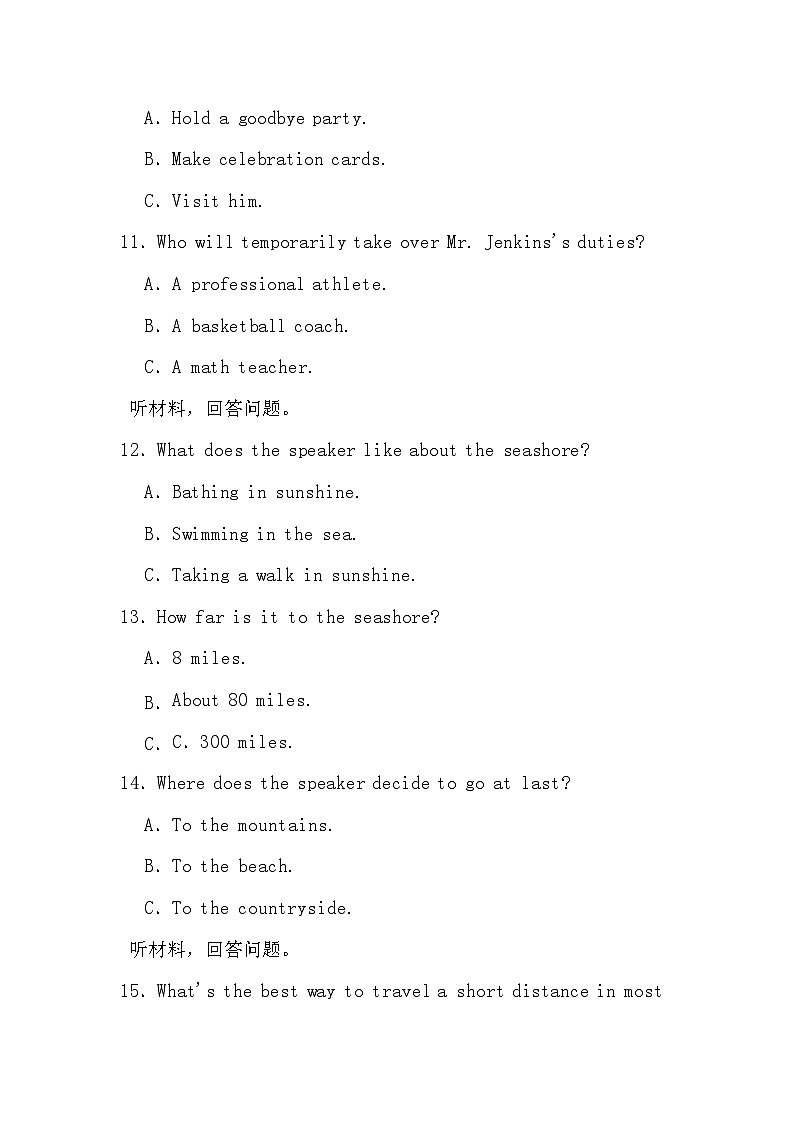 A. Hold a goodbye party.

B. Make celebration cards.

C. Visit him.

11. Who will temporarily take over Mr. Jenkins's duties?

A. A professional athlete.

B. A basketball coach.

C. A math teacher.

听材料，回答问题。

12. What does the speaker like about the seashore?

A. Bathing in sunshine.

B. Swimming in the sea.

C. Taking a walk in sunshine.

13. How far is it to the seashore?

A. 8 miles.

B. About 80 miles.

C. C. 300 miles.

14. Where does the speaker decide to go at last?

A. To the mountains.

B. To the beach.

C. To the countryside.

听材料，回答问题。

15. What's the best way to travel a short distance in most